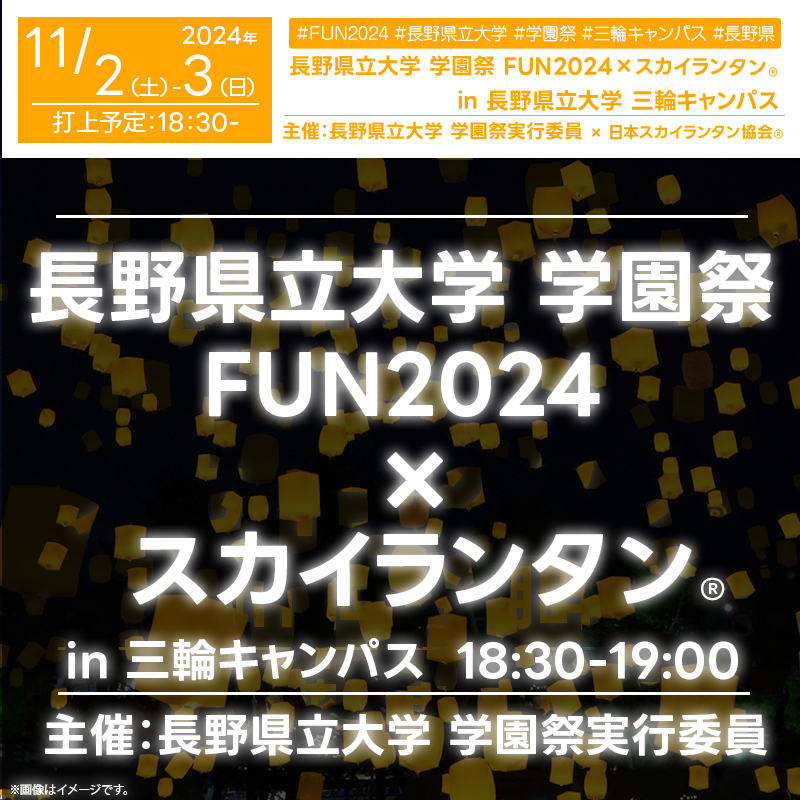 2024年
11/2(土)-3(日)
打上予定:18:30-

#FUN2024 #長野県立大学 #学園祭 #三輪キャンパス #長野県
長野県立大学 学園祭 FUN2024×スカイランタン®
in 長野県立大学 三輪キャンパス
主催:長野県立大学 学園祭実行委員 × 日本スカイランタン協会®

長野県立大学 学園祭
FUN2024
×
スカイランタン®
in 三輪キャンパス 18:30-19:00
主催:長野県立大学 学園祭実行委員

※画像はイメージです。